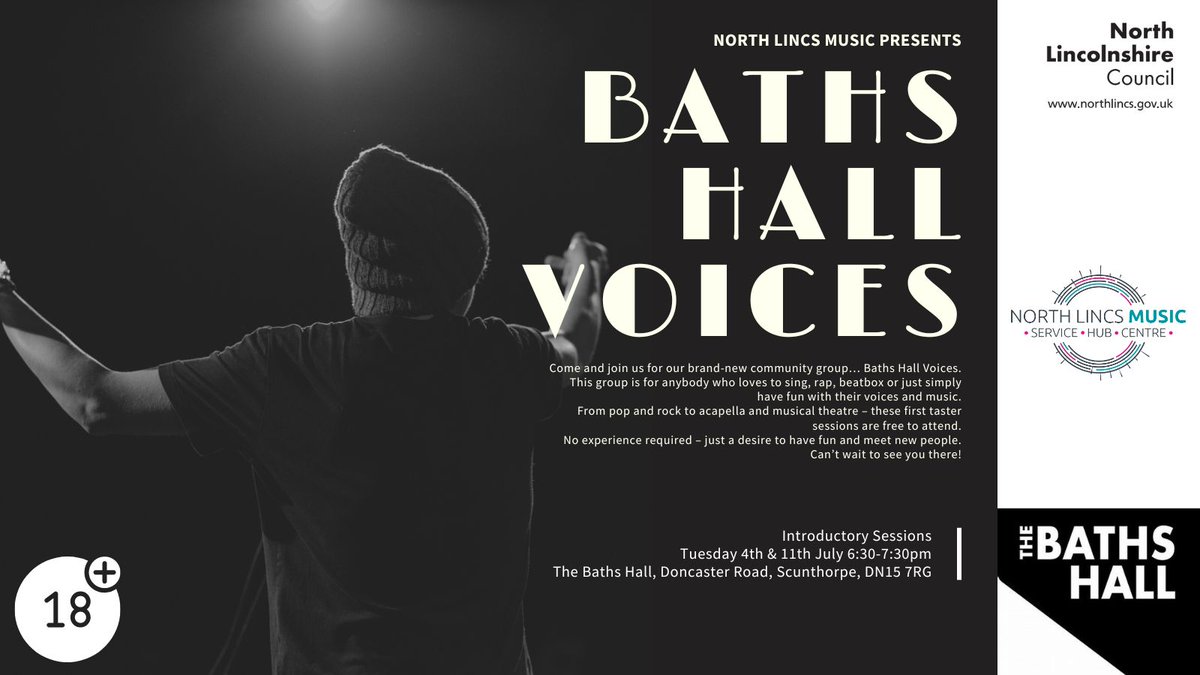 NORTH LINCS MUSIC PRESENTS

BATHS HALL VOICES

Come and join us for our brand-new community group... Baths Hall Voices. This group is for anybody who loves to sing, rap, beatbox or just simply have fun with their voices and music. From pop and rock to acapella and musical theatre – these first taster sessions are free to attend. No experience required – just a desire to have fun and meet new people. Can't wait to see you there!

Introductory Sessions
Tuesday 4th & 11th July 6:30-7:30pm
The Baths Hall, Doncaster Road, Scunthorpe, DN15 7RG

18+

North Lincolnshire Council
www.northlincs.gov.uk

NORTH LINCS MUSIC
• SERVICE • HUB • CENTRE •

THE BATHS HALL